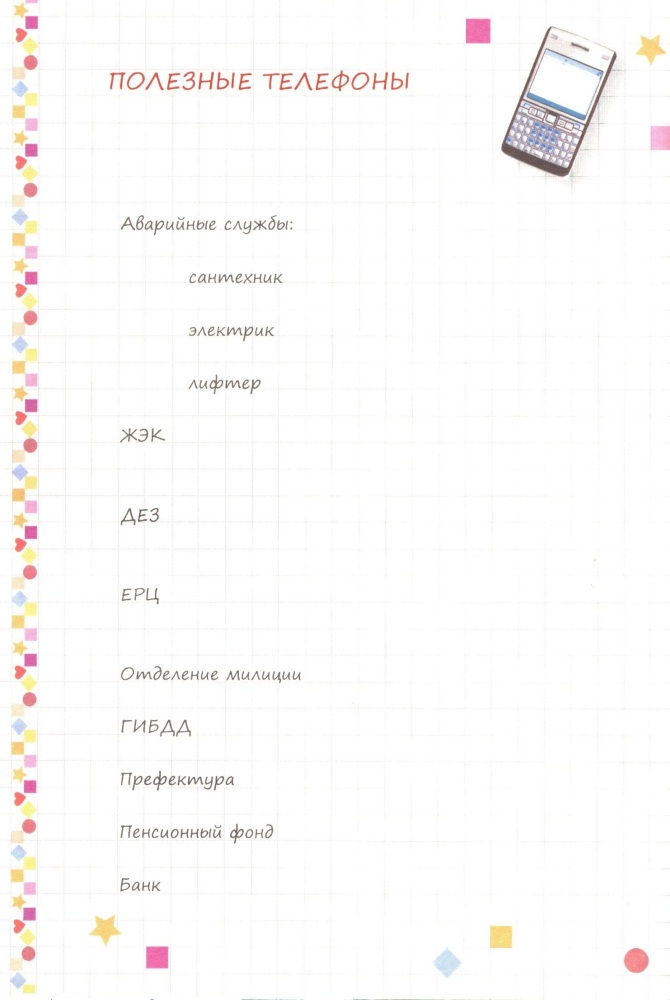 ПОЛЕЗНЫЕ ТЕЛЕФОНЫ

Аварийные службы:

сантехник

электрик

лифтер

ЖЭК

ДЕЗ

ЕРЦ

Отделение милиции

ГИБДД

Префектура

Пенсионный фонд

Банк